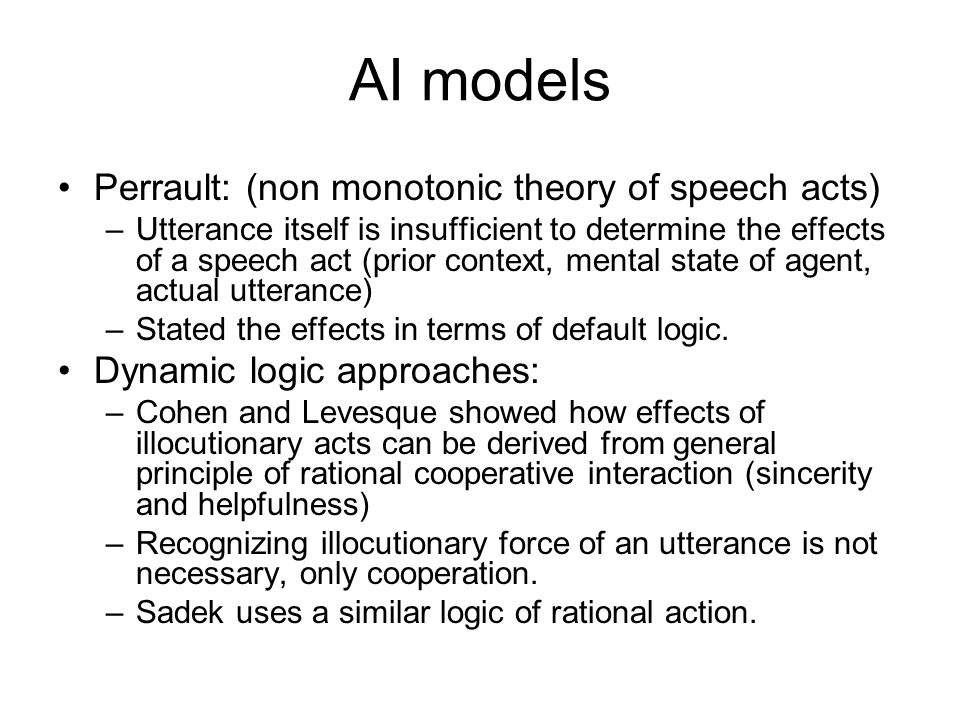 AI models

• Perrault: (non monotonic theory of speech acts)
– Utterance itself is insufficient to determine the effects of a speech act (prior context, mental state of agent, actual utterance)
– Stated the effects in terms of default logic.
• Dynamic logic approaches:
– Cohen and Levesque showed how effects of illocutionary acts can be derived from general principle of rational cooperative interaction (sincerity and helpfulness)
– Recognizing illocutionary force of an utterance is not necessary, only cooperation.
– Sadek uses a similar logic of rational action.